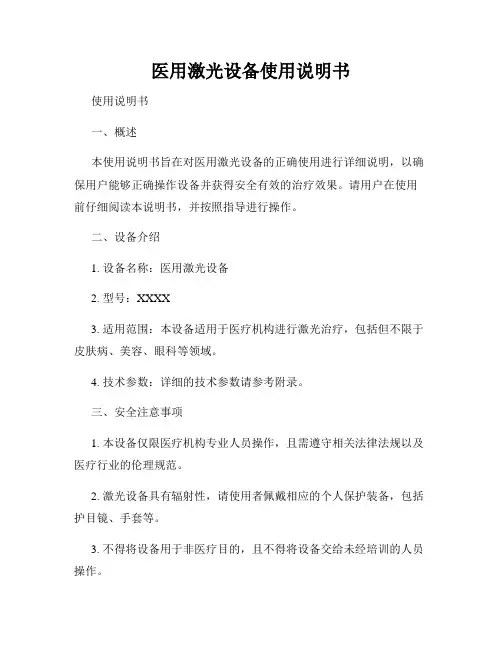 医用激光设备使用说明书

使用说明书

一、概述

本使用说明书旨在对医用激光设备的正确使用进行详细说明，以确保用户能够正确操作设备并获得安全有效的治疗效果。请用户在使用前仔细阅读本说明书，并按照指导进行操作。

二、设备介绍

1. 设备名称：医用激光设备

2. 型号：XXXX

3. 适用范围：本设备适用于医疗机构进行激光治疗，包括但不限于皮肤病、美容、眼科等领域。

4. 技术参数：详细的技术参数请参考附录。

三、安全注意事项

1. 本设备仅限医疗机构专业人员操作，且需遵守相关法律法规以及医疗行业的伦理规范。

2. 激光设备具有辐射性，请使用者佩戴相应的个人保护装备，包括护目镜、手套等。

3. 不得将设备用于非医疗目的，且不得将设备交给未经培训的人员操作。